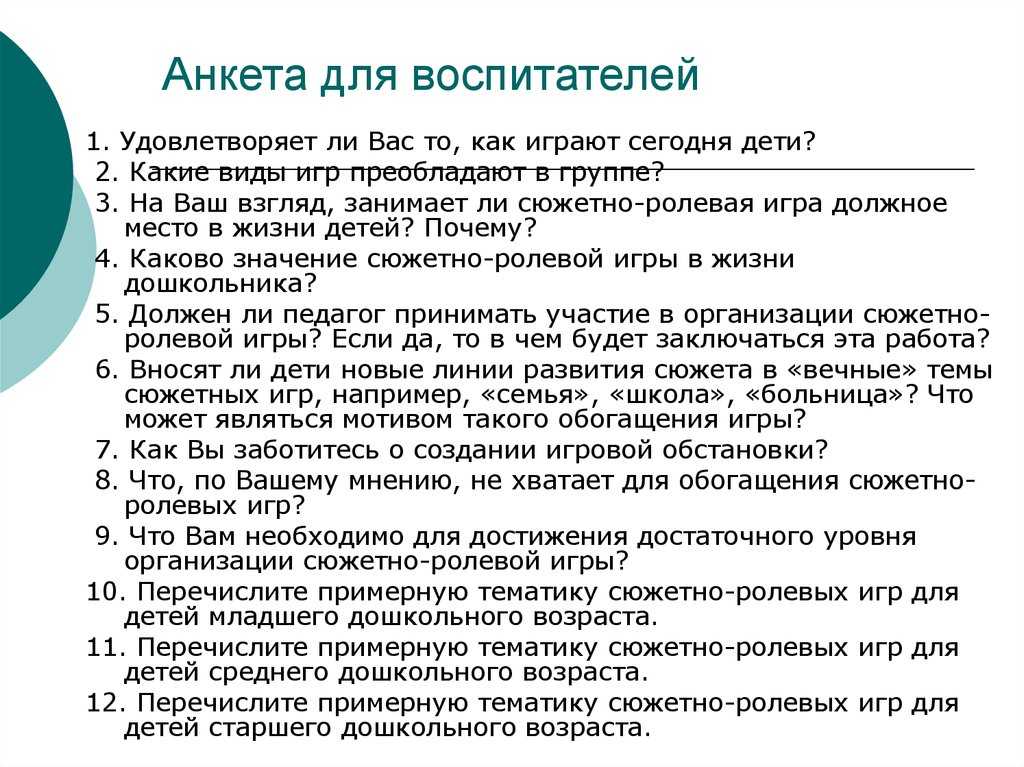 Анкета для воспитателей

1. Удовлетворяет ли Вас то, как играют сегодня дети?
2. Какие виды игр преобладают в группе?
3. На Ваш взгляд, занимает ли сюжетно-ролевая игра должное место в жизни детей? Почему?
4. Каково значение сюжетно-ролевой игры в жизни дошкольника?
5. Должен ли педагог принимать участие в организации сюжетно-ролевой игры? Если да, то в чем будет заключаться эта работа?
6. Вносят ли дети новые линии развития сюжета в «вечные» темы сюжетных игр, например, «семья», «школа», «больница»? Что может являться мотивом такого обогащения игры?
7. Как Вы заботитесь о создании игровой обстановки?
8. Что, по Вашему мнению, не хватает для обогащения сюжетно-ролевых игр?
9. Что Вам необходимо для достижения достаточного уровня организации сюжетно-ролевой игры?
10. Перечислите примерную тематику сюжетно-ролевых игр для детей младшего дошкольного возраста.
11. Перечислите примерную тематику сюжетно-ролевых игр для детей среднего дошкольного возраста.
12. Перечислите примерную тематику сюжетно-ролевых игр для детей старшего дошкольного возраста.